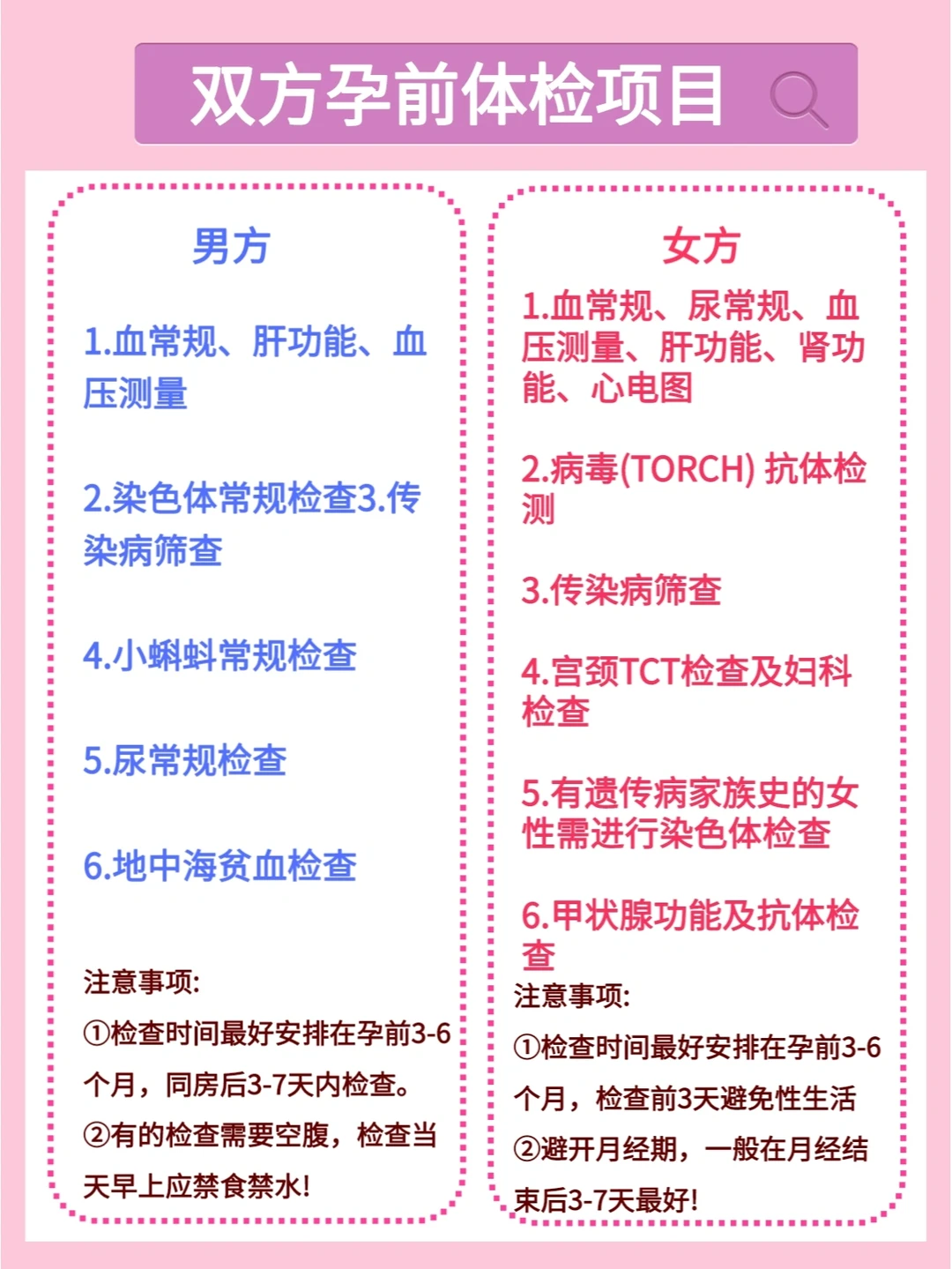 双方孕前体检项目

男方

1.血常规、肝功能、血压测量

2.染色体常规检查3.传染病筛查

4.小蝌蚪常规检查

5.尿常规检查

6.地中海贫血检查

注意事项:

①检查时间最好安排在孕前3-6个月，同房后3-7天内检查。

②有的检查需要空腹，检查当天早上应禁食禁水!

女方

1.血常规、尿常规、血压测量、肝功能、肾功能、心电图

2.病毒(TORCH) 抗体检测

3.传染病筛查

4.宫颈TCT检查及妇科检查

5.有遗传病家族史的女性需进行染色体检查

6.甲状腺功能及抗体检查

注意事项:

①检查时间最好安排在孕前3-6个月，检查前3天避免性生活

②避开月经期，一般在月经结束后3-7天最好!